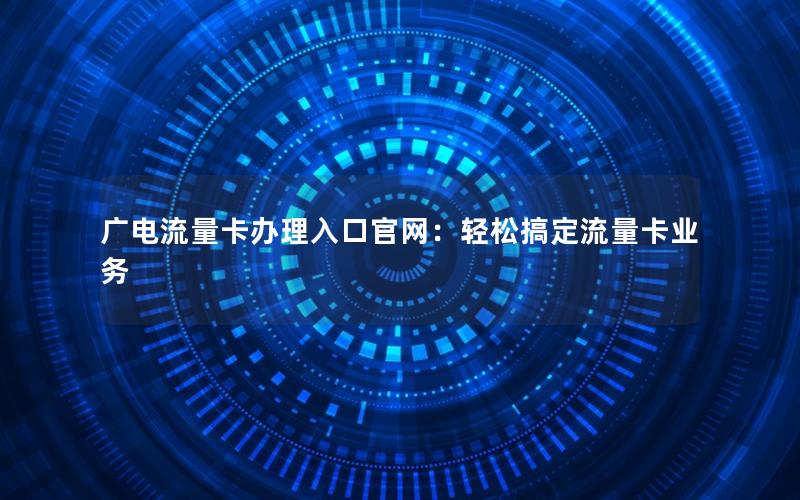 广电流量卡办理入口官网：轻松搞定流量卡业务